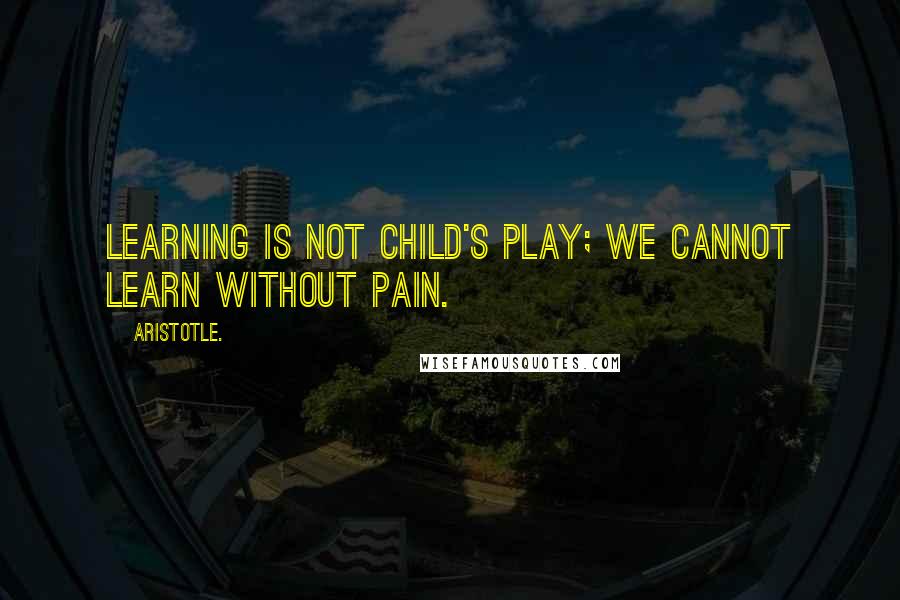 LEARNING IS NOT CHILD'S PLAY; WE CANNOT LEARN WITHOUT PAIN.

ARISTOTLE.

WISEFAMOUSQUOTES.COM